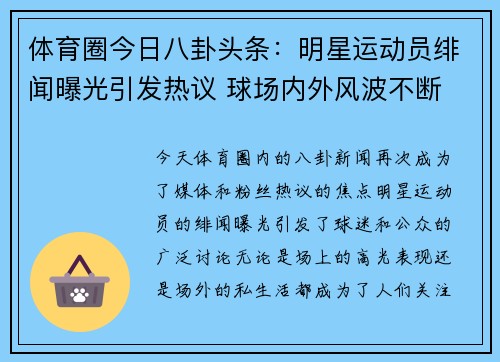 体育圈今日八卦头条：明星运动员绯闻曝光引发热议 球场内外风波不断

今天体育圈内的八卦新闻再次成为了媒体和粉丝热议的焦点明星运动员的绯闻曝光引发了球迷和公众的广泛讨论无论是场上的高光表现还是场外的私生活都成为了人们关注